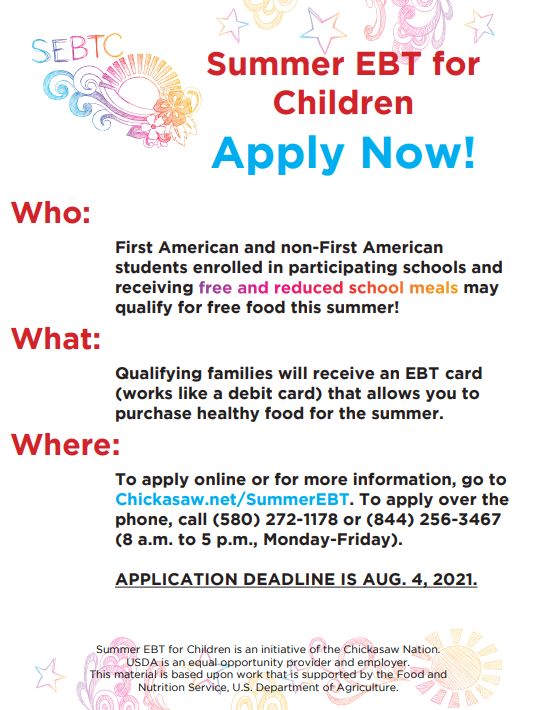 SEBTC

Summer EBT for Children

Apply Now!

Who:

First American and non-First American students enrolled in participating schools and receiving free and reduced school meals may qualify for free food this summer!

What:

Qualifying families will receive an EBT card (works like a debit card) that allows you to purchase healthy food for the summer.

Where:

To apply online or for more information, go to Chickasaw.net/SummerEBT. To apply over the phone, call (580) 272-1178 or (844) 256-3467 (8 a.m. to 5 p.m., Monday-Friday).

APPLICATION DEADLINE IS AUG. 4, 2021.

Summer EBT for Children is an initiative of the Chickasaw Nation. USDA is an equal opportunity provider and employer. This material is based upon work that is supported by the Food and Nutrition Service, U.S. Department of Agriculture.